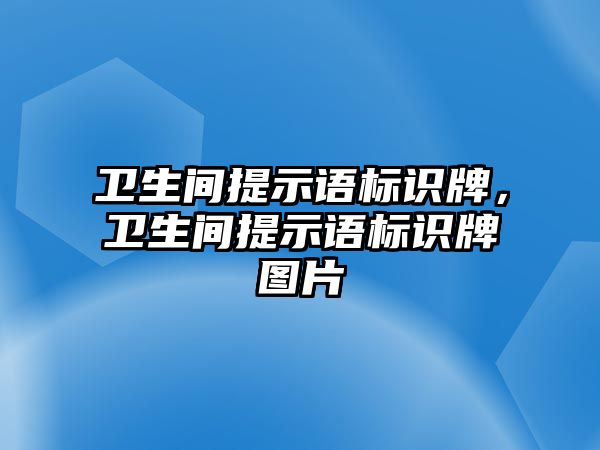 卫生间提示语标识牌，卫生间提示语标识牌图片